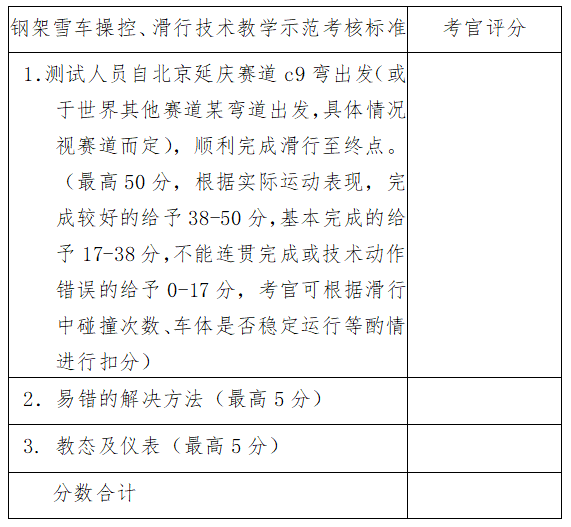 | 钢架雪车操控、滑行技术教学示范考核标准 | 考官评分 |
|---|---|
| 1.测试人员自北京延庆赛道c9弯出发(或于世界其他赛道某弯道出发,具体情况视赛道而定),顺利完成滑行至终点。(最高50分,根据实际运动表现,完成较好的给予38-50分,基本完成的给予17-38分,不能连贯完成或技术动作错误的给予0-17分,考官可根据滑行中碰撞次数、车体是否稳定运行等酌情进行扣分) | |
| 2.易错的解决方法(最高5分) | |
| 3.教态及仪表(最高5分) | |
| 分数合计 | |